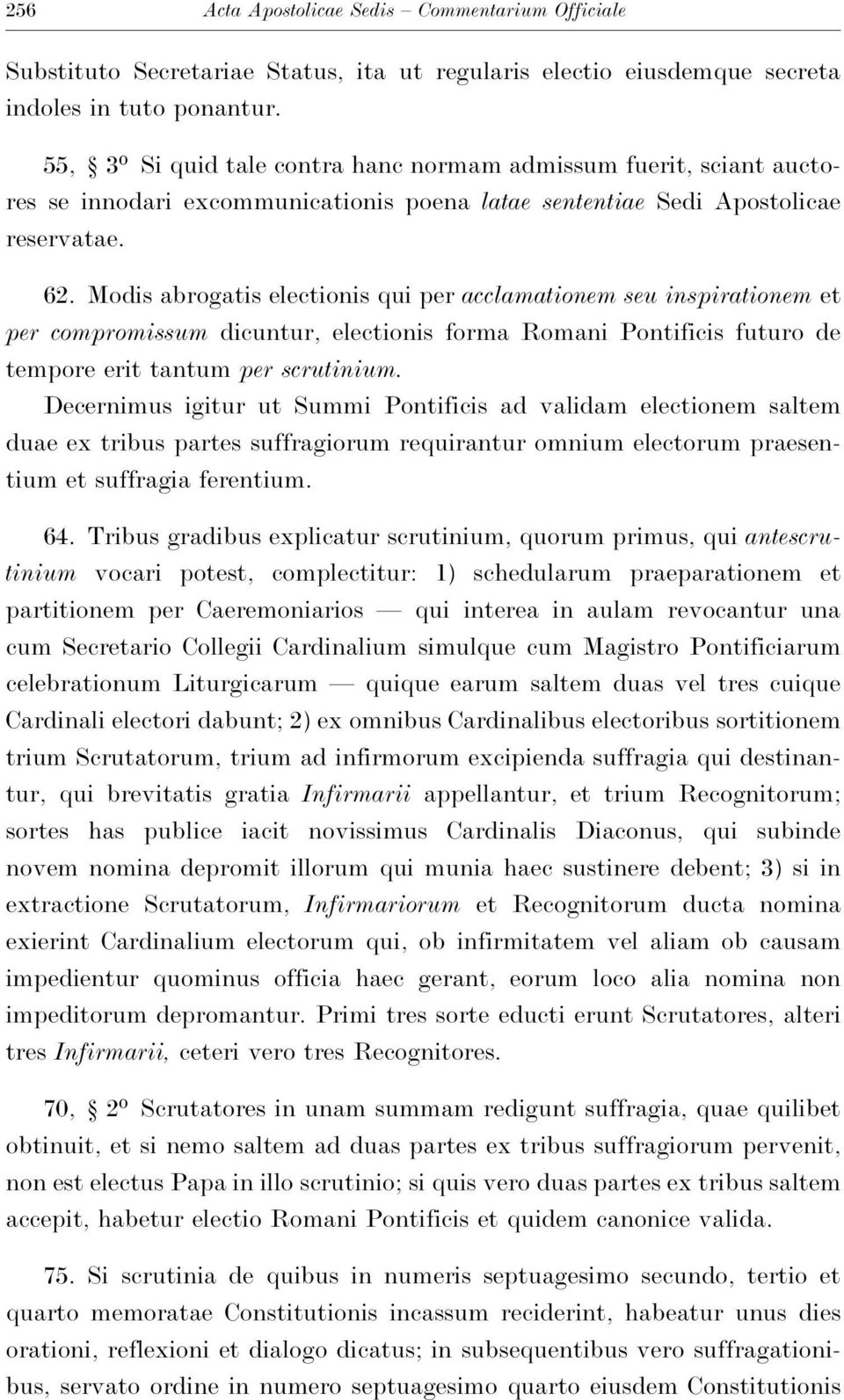 256 Acta Apostolicae Sedis – Commentarium Officiale

Substituto Secretariae Status, ita ut regularis electio eiusdemque secreta indoles in tuto ponantur.

55, § 3º Si quid tale contra hanc normam admissum fuerit, sciant auctores se innodari excommunicationis poena latae sententiae Sedi Apostolicae reservatae.

62. Modis abrogatis electionis qui per acclamationem seu inspirationem et per compromissum dicuntur, electionis forma Romani Pontificis futuro de tempore erit tantum per scrutinium. Decernimus igitur ut Summi Pontificis ad validam electionem saltem duae ex tribus partes suffragiorum requirantur omnium electorum praesentium et suffragia ferentium.

64. Tribus gradibus explicatur scrutinium, quorum primus, qui antescrutinium vocari potest, complectitur: 1) schedularum praeparationem et partitionem per Caeremoniarios — qui interea in aulam revocantur una cum Secretario Collegii Cardinalium simulque cum Magistro Pontificiarum celebrationum Liturgicarum — quique earum saltem duas vel tres cuique Cardinali electori dabunt; 2) ex omnibus Cardinalibus electoribus sortitionem trium Scrutatorum, trium ad infirmorum excipienda suffragia qui destinantur, qui brevitatis gratia Infirmarii appellantur, et trium Recognitorum; sortes has publice iacit novissimus Cardinalis Diaconus, qui subinde novem nomina depromit illorum qui munia haec sustinere debent; 3) si in extractione Scrutatorum, Infirmariorum et Recognitorum ducta nomina exierint Cardinalium electorum qui, ob infirmitatem vel aliam ob causam impedientur quominus officia haec gerant, eorum loco alia nomina non impeditorum depromantur. Primi tres sorte educti erunt Scrutatores, alteri tres Infirmarii, ceteri vero tres Recognitores.

70, § 2º Scrutatores in unam summam redigunt suffragia, quae quilibet obtinuit, et si nemo saltem ad duas partes ex tribus suffragiorum pervenit, non est electus Papa in illo scrutinio; si quis vero duas partes ex tribus saltem accepit, habetur electio Romani Pontificis et quidem canonice valida.

75. Si scrutinia de quibus in numeris septuagesimo secundo, tertio et quarto memoratae Constitutionis incassum reciderint, habeatur unus dies orationi, reflexioni et dialogo dicatus; in subsequentibus vero suffragationibus, servato ordine in numero septuagesimo quarto eiusdem Constitutionis